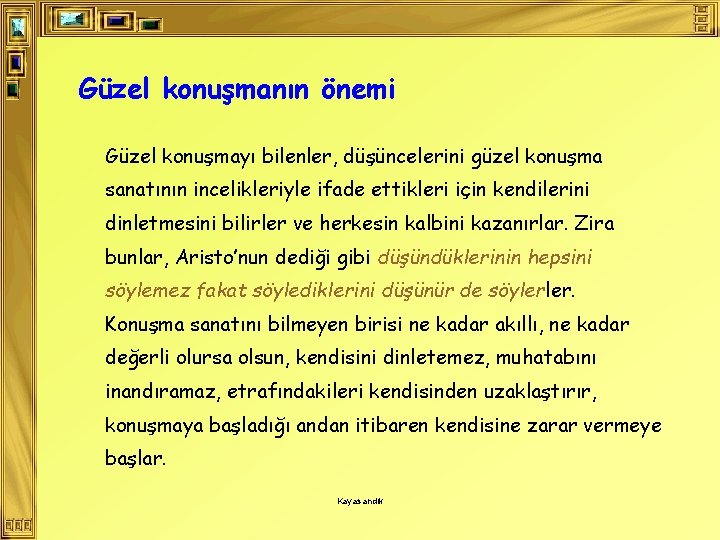 Güzel konuşmanın önemi

Güzel konuşmayı bilenler, düşüncelerini güzel konuşma sanatının incelikleriyle ifade ettikleri için kendilerini dinletmesini bilirler ve herkesin kalbini kazanırlar. Zira bunlar, Aristo'nun dediği gibi düşündüklerinin hepsini söylemez fakat söylediklerini düşünür de söylerler.
Konuşma sanatını bilmeyen birisi ne kadar akıllı, ne kadar değerli olursa olsun, kendisini dinletemez, muhatabını inandıramaz, etrafındakileri kendisinden uzaklaştırır, konuşmaya başladığı andan itibaren kendisine zarar vermeye başlar.

Kayasandık